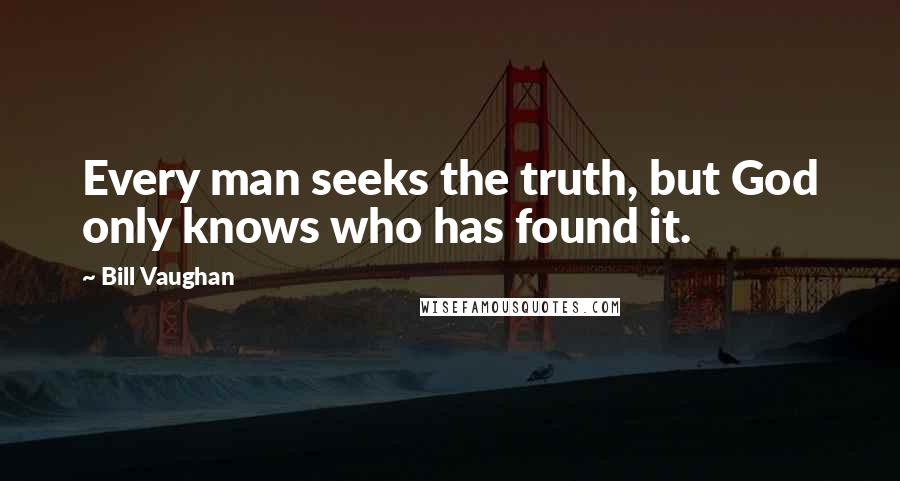 Every man seeks the truth, but God only knows who has found it.

~ Bill Vaughan

WISEFAMOUSQUOTES.COM